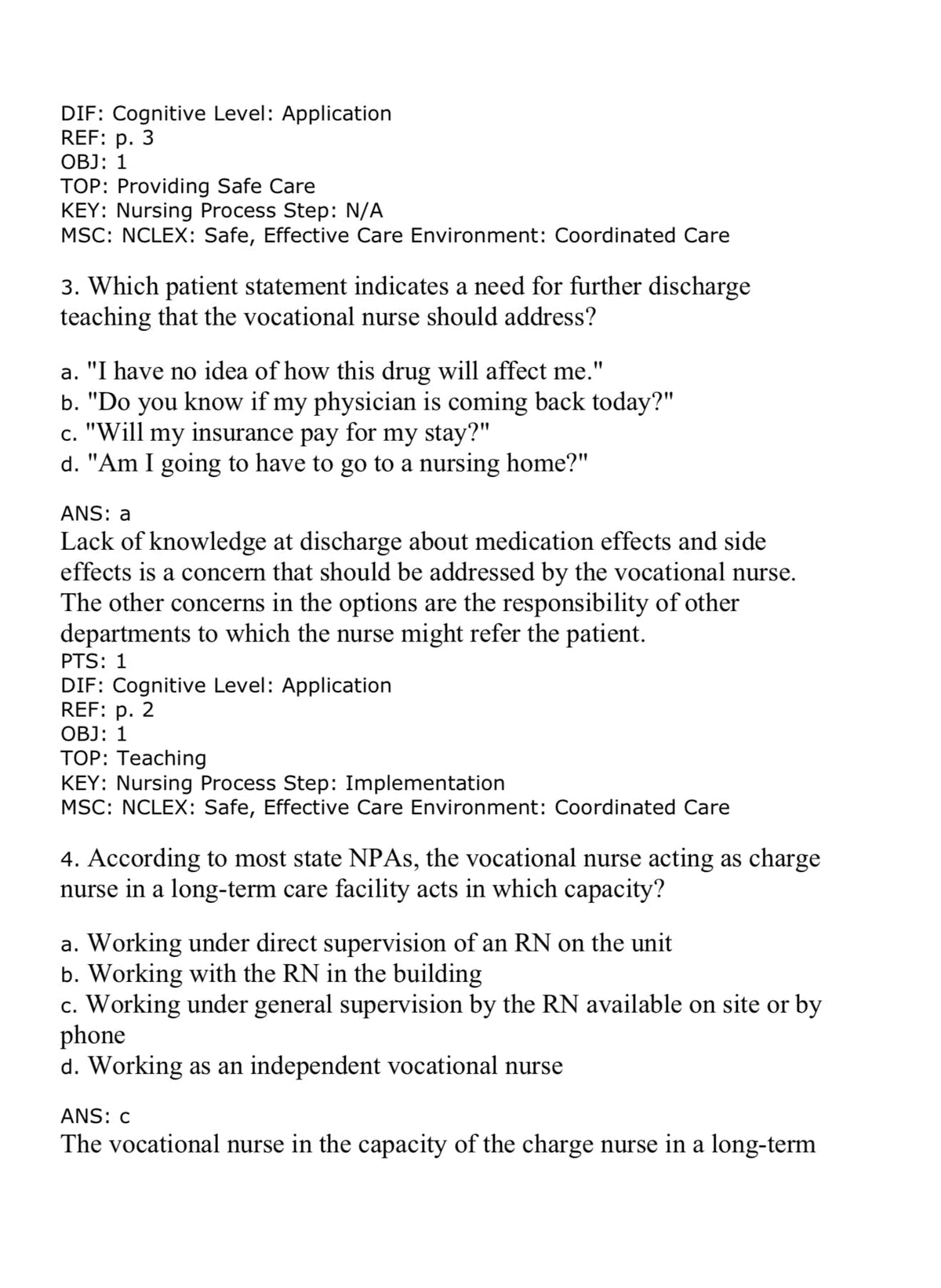 DIF: Cognitive Level: Application
REF: p. 3
OBJ: 1
TOP: Providing Safe Care
KEY: Nursing Process Step: N/A
MSC: NCLEX: Safe, Effective Care Environment: Coordinated Care

3. Which patient statement indicates a need for further discharge teaching that the vocational nurse should address?

a. "I have no idea of how this drug will affect me."
b. "Do you know if my physician is coming back today?"
c. "Will my insurance pay for my stay?"
d. "Am I going to have to go to a nursing home?"

ANS: a
Lack of knowledge at discharge about medication effects and side effects is a concern that should be addressed by the vocational nurse. The other concerns in the options are the responsibility of other departments to which the nurse might refer the patient.
PTS: 1
DIF: Cognitive Level: Application
REF: p. 2
OBJ: 1
TOP: Teaching
KEY: Nursing Process Step: Implementation
MSC: NCLEX: Safe, Effective Care Environment: Coordinated Care

4. According to most state NPAs, the vocational nurse acting as charge nurse in a long-term care facility acts in which capacity?

a. Working under direct supervision of an RN on the unit
b. Working with the RN in the building
c. Working under general supervision by the RN available on site or by phone
d. Working as an independent vocational nurse

ANS: c
The vocational nurse in the capacity of the charge nurse in a long-term